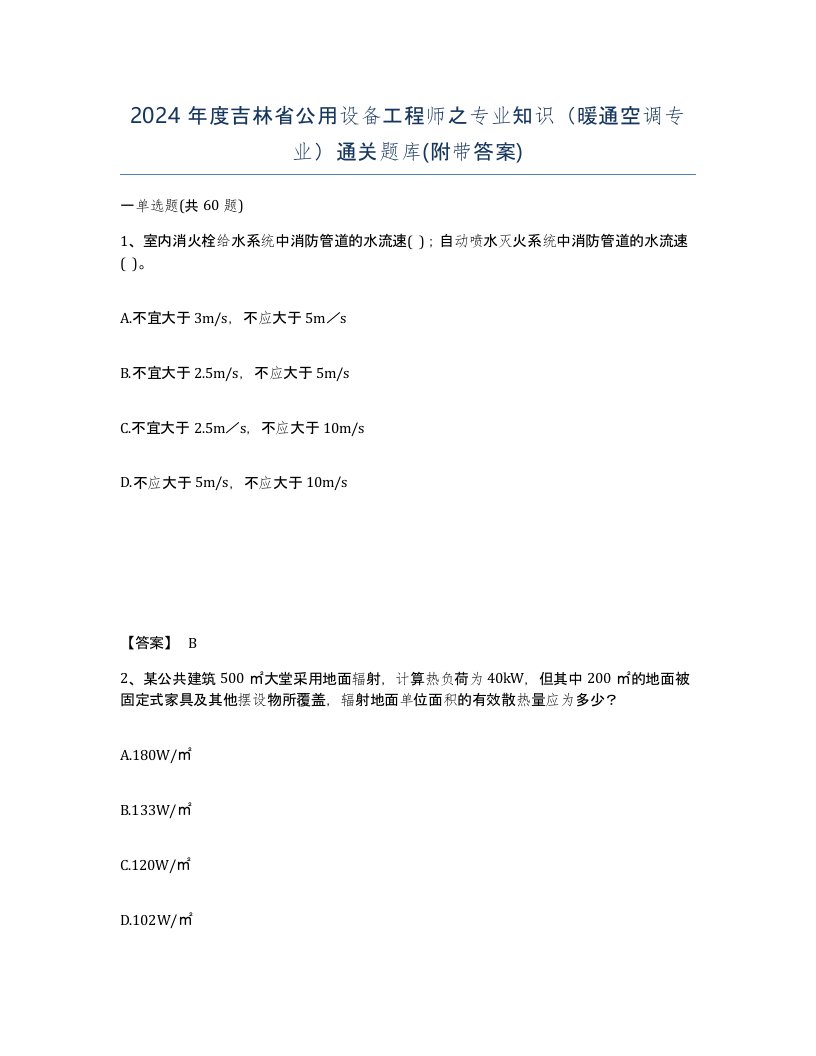 2024 年度吉林省公用设备工程师之专业知识（暖通空调专业）通关题库(附带答案)

一单选题(共 60 题)

1、室内消火栓给水系统中消防管道的水流速( )；自动喷水灭火系统中消防管道的水流速( )。

A.不宜大于 3m/s，不应大于 5m／s

B.不宜大于 2.5m/s，不应大于 5m/s

C.不宜大于 2.5m／s，不应大于 10m/s

D.不应大于 5m/s，不应大于 10m/s

【答案】 B

2、某公共建筑 500 ㎡大堂采用地面辐射，计算热负荷为 40kW，但其中 200 ㎡的地面被固定式家具及其他摆设物所覆盖，辐射地面单位面积的有效散热量应为多少？

A.180W/㎡

B.133W/㎡

C.120W/㎡

D.102W/㎡